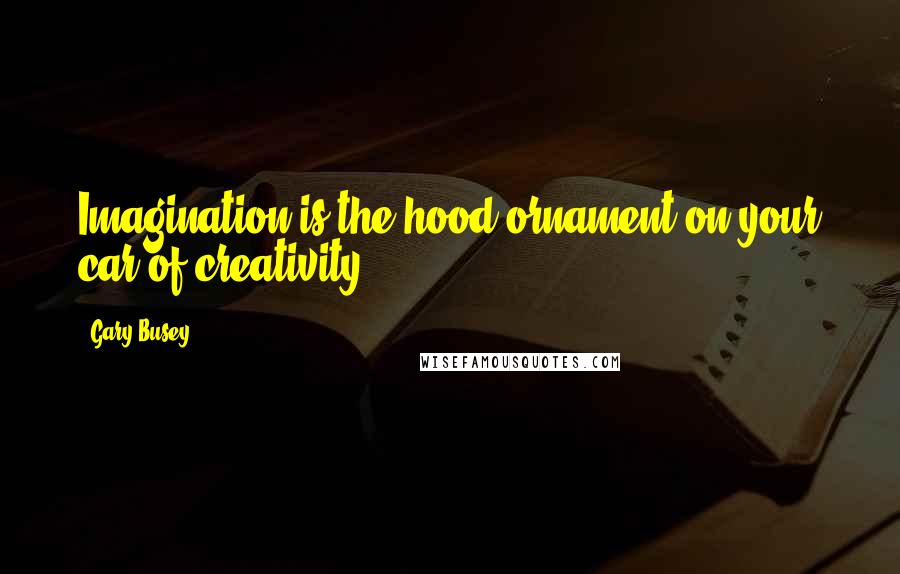 Imagination is the hood ornament on your car of creativity.

Gary Busey

WISEFAMOUSQUOTES.COM